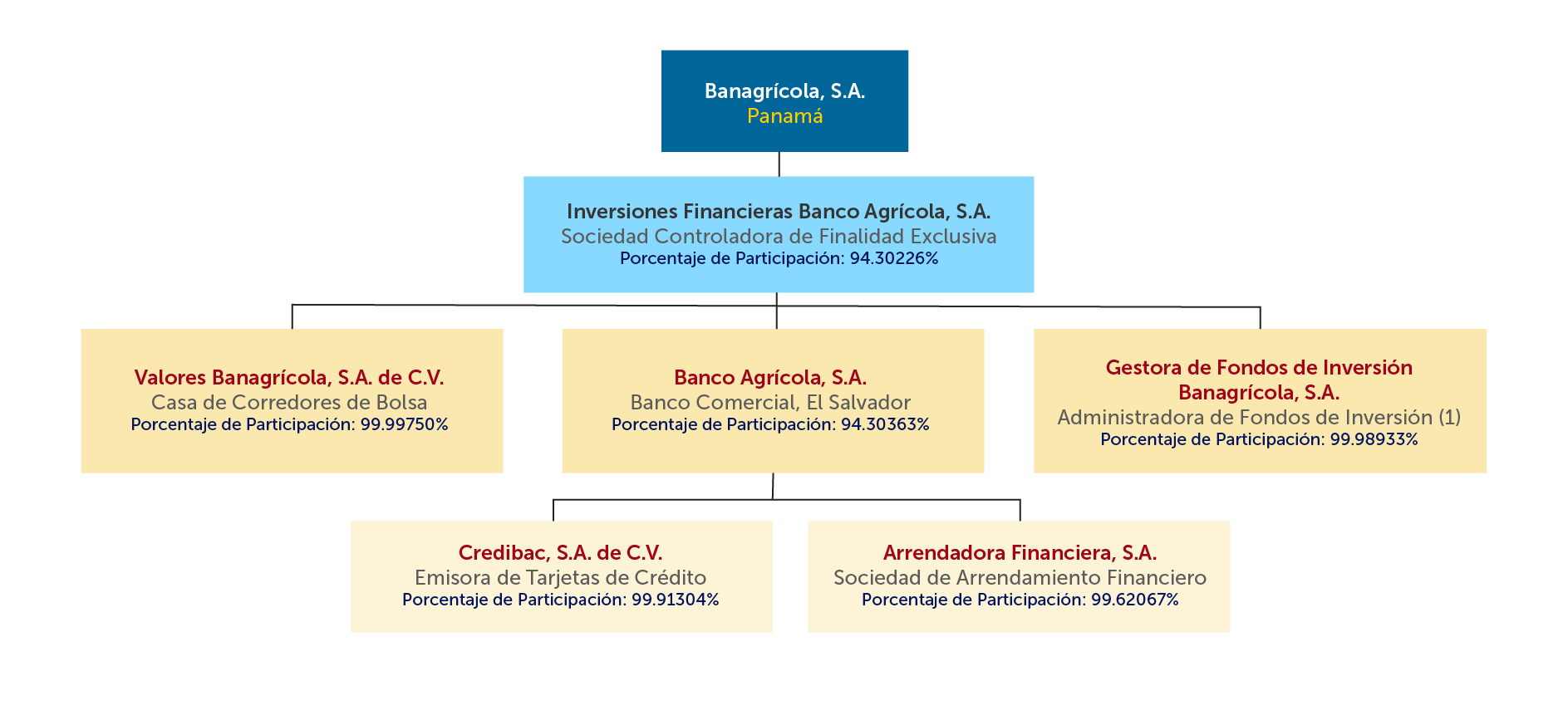 Banagrícola, S.A.
Panamá

Inversiones Financieras Banco Agrícola, S.A.
Sociedad Controladora de Finalidad Exclusiva
Porcentaje de Participación: 94.30226%

Valores Banagrícola, S.A. de C.V.
Casa de Corredores de Bolsa
Porcentaje de Participación: 99.99750%

Banco Agrícola, S.A.
Banco Comercial, El Salvador
Porcentaje de Participación: 94.30363%

Gestora de Fondos de Inversión Banagrícola, S.A.
Administradora de Fondos de Inversión (1)
Porcentaje de Participación: 99.98933%

Credibac, S.A. de C.V.
Emisora de Tarjetas de Crédito
Porcentaje de Participación: 99.91304%

Arrendadora Financiera, S.A.
Sociedad de Arrendamiento Financiero
Porcentaje de Participación: 99.62067%